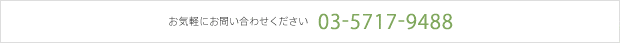 お気軽にお問い合わせください　03-5717-9488